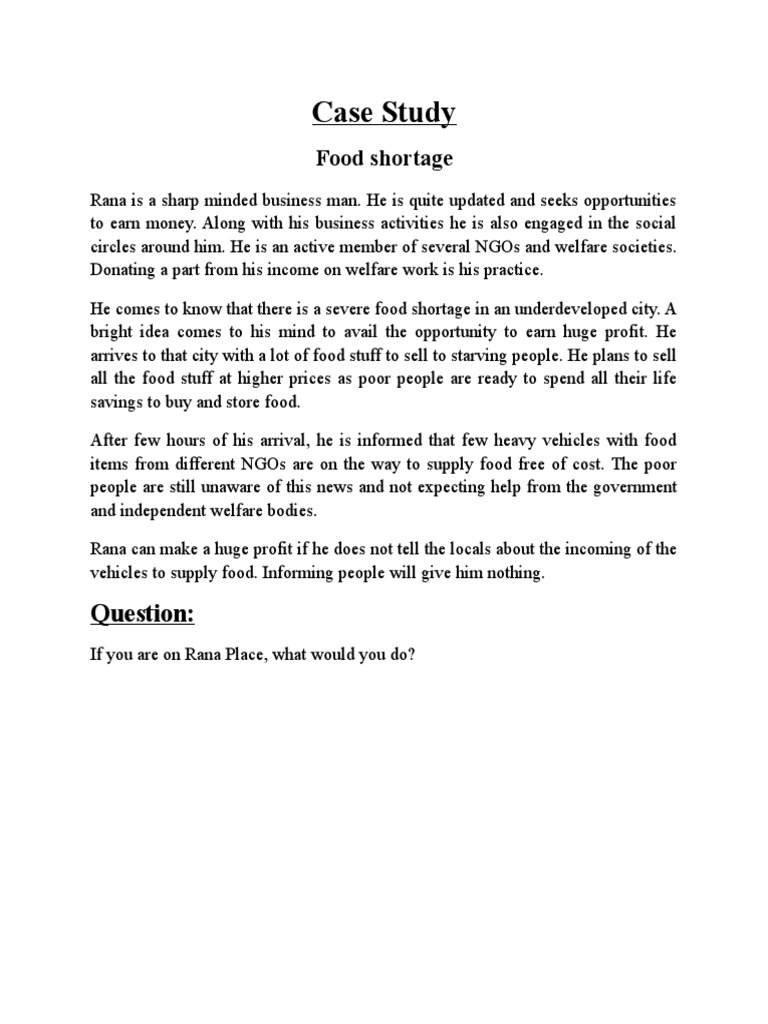 Case Study

Food shortage

Rana is a sharp minded business man. He is quite updated and seeks opportunities to earn money. Along with his business activities he is also engaged in the social circles around him. He is an active member of several NGOs and welfare societies. Donating a part from his income on welfare work is his practice.

He comes to know that there is a severe food shortage in an underdeveloped city. A bright idea comes to his mind to avail the opportunity to earn huge profit. He arrives to that city with a lot of food stuff to sell to starving people. He plans to sell all the food stuff at higher prices as poor people are ready to spend all their life savings to buy and store food.

After few hours of his arrival, he is informed that few heavy vehicles with food items from different NGOs are on the way to supply food free of cost. The poor people are still unaware of this news and not expecting help from the government and independent welfare bodies.

Rana can make a huge profit if he does not tell the locals about the incoming of the vehicles to supply food. Informing people will give him nothing.

Question:

If you are on Rana Place, what would you do?